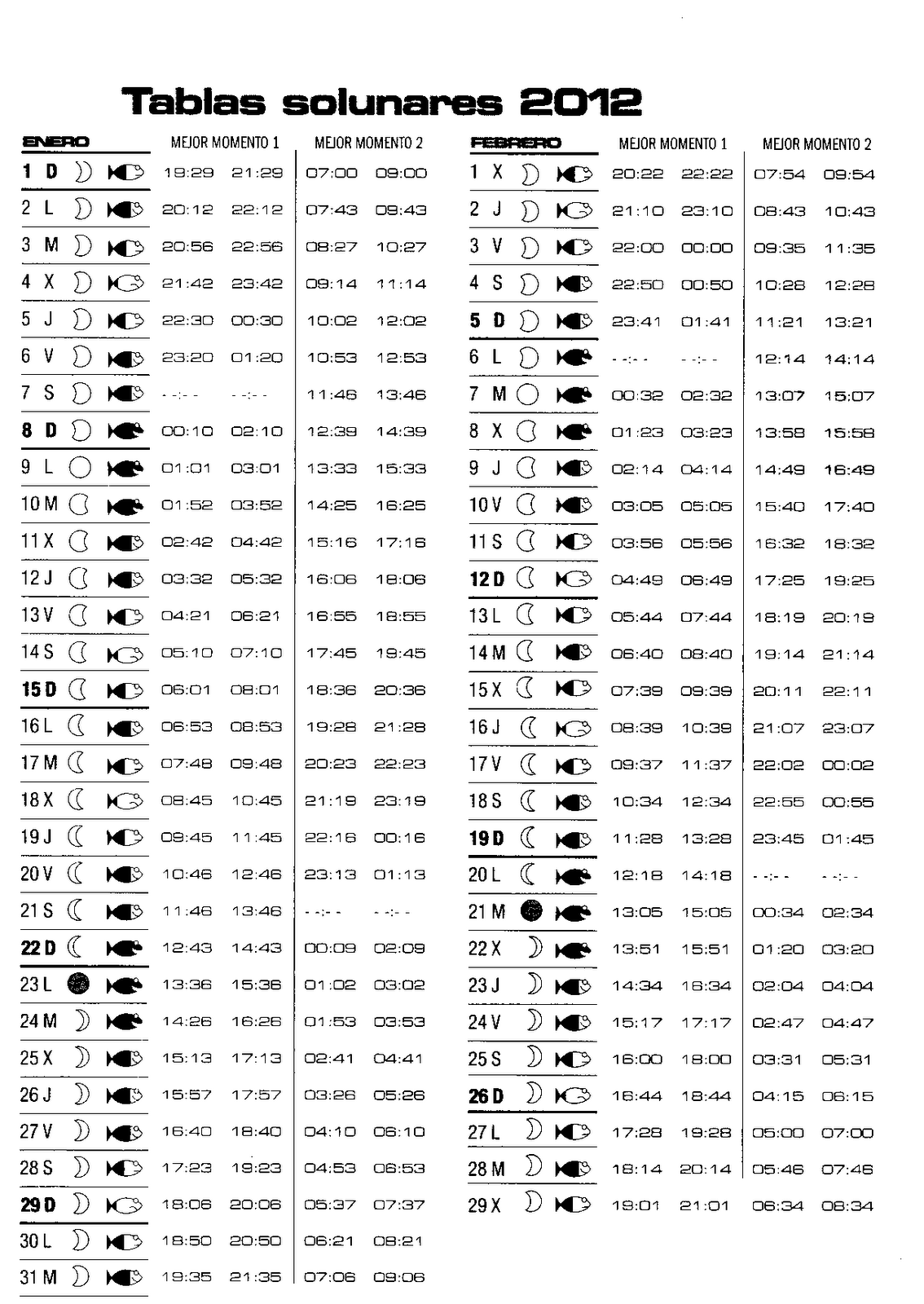 Tablas solunares 2012

| ENERO | MEJOR MOMENTO 1 | | MEJOR MOMENTO 2 | |
|---|---|---|---|---|
| 1 D | 19:29 | 21:29 | 07:00 | 09:00 |
| 2 L | 20:12 | 22:12 | 07:43 | 09:43 |
| 3 M | 20:56 | 22:56 | 08:27 | 10:27 |
| 4 X | 21:42 | 23:42 | 09:14 | 11:14 |
| 5 J | 22:30 | 00:30 | 10:02 | 12:02 |
| 6 V | 23:20 | 01:20 | 10:53 | 12:53 |
| 7 S | --:-- | --:-- | 11:46 | 13:46 |
| 8 D | 00:10 | 02:10 | 12:39 | 14:39 |
| 9 L | 01:01 | 03:01 | 13:33 | 15:33 |
| 10 M | 01:52 | 03:52 | 14:25 | 16:25 |
| 11 X | 02:42 | 04:42 | 15:16 | 17:16 |
| 12 J | 03:32 | 05:32 | 16:06 | 18:06 |
| 13 V | 04:21 | 06:21 | 16:55 | 18:55 |
| 14 S | 05:10 | 07:10 | 17:45 | 19:45 |
| 15 D | 06:01 | 08:01 | 18:36 | 20:36 |
| 16 L | 06:53 | 08:53 | 19:28 | 21:28 |
| 17 M | 07:48 | 09:48 | 20:23 | 22:23 |
| 18 X | 08:45 | 10:45 | 21:19 | 23:19 |
| 19 J | 09:45 | 11:45 | 22:16 | 00:16 |
| 20 V | 10:46 | 12:46 | 23:13 | 01:13 |
| 21 S | 11:46 | 13:46 | --:-- | --:-- |
| 22 D | 12:43 | 14:43 | 00:09 | 02:09 |
| 23 L | 13:36 | 15:36 | 01:02 | 03:02 |
| 24 M | 14:26 | 16:26 | 01:53 | 03:53 |
| 25 X | 15:13 | 17:13 | 02:41 | 04:41 |
| 26 J | 15:57 | 17:57 | 03:26 | 05:26 |
| 27 V | 16:40 | 18:40 | 04:10 | 06:10 |
| 28 S | 17:23 | 19:23 | 04:53 | 06:53 |
| 29 D | 18:06 | 20:06 | 05:37 | 07:37 |
| 30 L | 18:50 | 20:50 | 06:21 | 08:21 |
| 31 M | 19:35 | 21:35 | 07:06 | 09:06 |

| FEBRERO | MEJOR MOMENTO 1 | | MEJOR MOMENTO 2 | |
|---|---|---|---|---|
| 1 X | 20:22 | 22:22 | 07:54 | 09:54 |
| 2 J | 21:10 | 23:10 | 08:43 | 10:43 |
| 3 V | 22:00 | 00:00 | 09:35 | 11:35 |
| 4 S | 22:50 | 00:50 | 10:28 | 12:28 |
| 5 D | 23:41 | 01:41 | 11:21 | 13:21 |
| 6 L | --:-- | --:-- | 12:14 | 14:14 |
| 7 M | 00:32 | 02:32 | 13:07 | 15:07 |
| 8 X | 01:23 | 03:23 | 13:58 | 15:58 |
| 9 J | 02:14 | 04:14 | 14:49 | 16:49 |
| 10 V | 03:05 | 05:05 | 15:40 | 17:40 |
| 11 S | 03:56 | 05:56 | 16:32 | 18:32 |
| 12 D | 04:49 | 06:49 | 17:25 | 19:25 |
| 13 L | 05:44 | 07:44 | 18:19 | 20:19 |
| 14 M | 06:40 | 08:40 | 19:14 | 21:14 |
| 15 X | 07:39 | 09:39 | 20:11 | 22:11 |
| 16 J | 08:39 | 10:39 | 21:07 | 23:07 |
| 17 V | 09:37 | 11:37 | 22:02 | 00:02 |
| 18 S | 10:34 | 12:34 | 22:55 | 00:55 |
| 19 D | 11:28 | 13:28 | 23:45 | 01:45 |
| 20 L | 12:18 | 14:18 | --:-- | --:-- |
| 21 M | 13:05 | 15:05 | 00:34 | 02:34 |
| 22 X | 13:51 | 15:51 | 01:20 | 03:20 |
| 23 J | 14:34 | 16:34 | 02:04 | 04:04 |
| 24 V | 15:17 | 17:17 | 02:47 | 04:47 |
| 25 S | 16:00 | 18:00 | 03:31 | 05:31 |
| 26 D | 16:44 | 18:44 | 04:15 | 06:15 |
| 27 L | 17:28 | 19:28 | 05:00 | 07:00 |
| 28 M | 18:14 | 20:14 | 05:46 | 07:46 |
| 29 X | 19:01 | 21:01 | 06:34 | 08:34 |